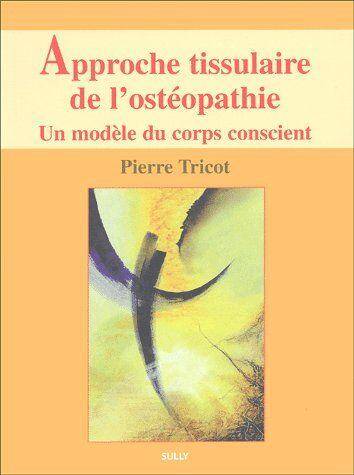 Approche tissulaire de l'ostéopathie

Un modèle du corps conscient

Pierre Tricot

SULLY